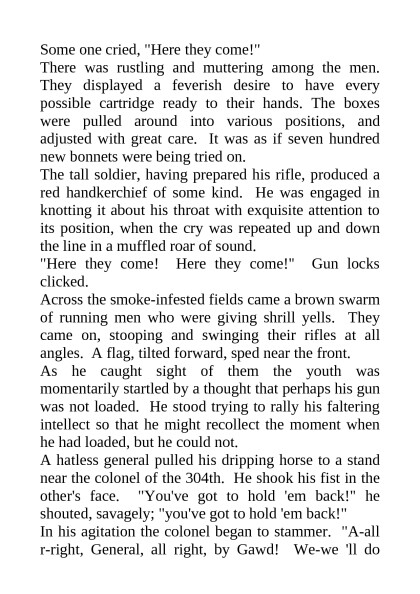 Some one cried, "Here they come!"
There was rustling and muttering among the men. They displayed a feverish desire to have every possible cartridge ready to their hands. The boxes were pulled around into various positions, and adjusted with great care. It was as if seven hundred new bonnets were being tried on.
The tall soldier, having prepared his rifle, produced a red handkerchief of some kind. He was engaged in knotting it about his throat with exquisite attention to its position, when the cry was repeated up and down the line in a muffled roar of sound.
"Here they come! Here they come!" Gun locks clicked.
Across the smoke-infested fields came a brown swarm of running men who were giving shrill yells. They came on, stooping and swinging their rifles at all angles. A flag, tilted forward, sped near the front.
As he caught sight of them the youth was momentarily startled by a thought that perhaps his gun was not loaded. He stood trying to rally his faltering intellect so that he might recollect the moment when he had loaded, but he could not.
A hatless general pulled his dripping horse to a stand near the colonel of the 304th. He shook his fist in the other's face. "You've got to hold 'em back!" he shouted, savagely; "you've got to hold 'em back!"
In his agitation the colonel began to stammer. "A-all r-right, General, all right, by Gawd! We-we 'll do